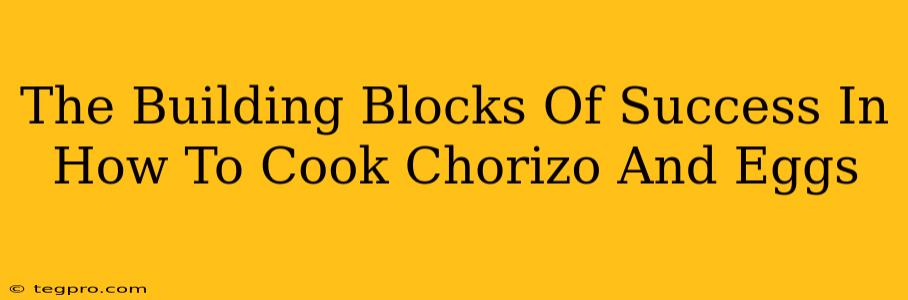 The Building Blocks Of Success In How To Cook Chorizo And Eggs

© tegpro.com